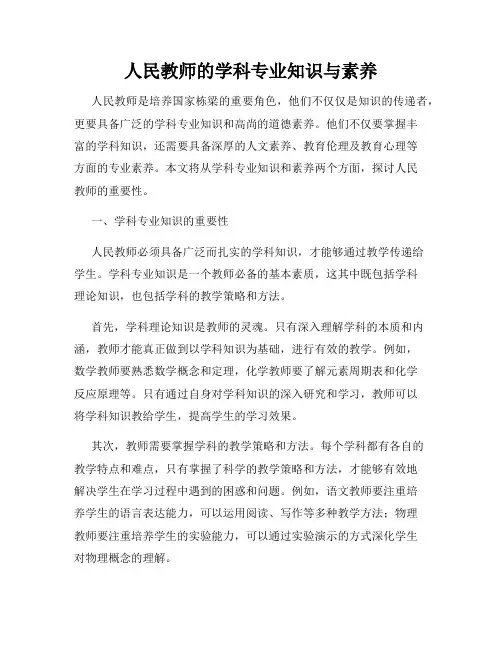 人民教师的学科专业知识与素养

人民教师是培养国家栋梁的重要角色，他们不仅仅是知识的传递者，更要具备广泛的学科专业知识和高尚的道德素养。他们不仅要掌握丰富的学科知识，还需要具备深厚的人文素养、教育伦理及教育心理等方面的专业素养。本文将从学科专业知识和素养两个方面，探讨人民教师的重要性。

一、学科专业知识的重要性

人民教师必须具备广泛而扎实的学科知识，才能够通过教学传递给学生。学科专业知识是一个教师必备的基本素质，这其中既包括学科理论知识，也包括学科的教学策略和方法。

首先，学科理论知识是教师的灵魂。只有深入理解学科的本质和内涵，教师才能真正做到以学科知识为基础，进行有效的教学。例如，数学教师要熟悉数学概念和定理，化学教师要了解元素周期表和化学反应原理等。只有通过自身对学科知识的深入研究和学习，教师可以将学科知识教给学生，提高学生的学习效果。

其次，教师需要掌握学科的教学策略和方法。每个学科都有各自的教学特点和难点，只有掌握了科学的教学策略和方法，才能够有效地解决学生在学习过程中遇到的困惑和问题。例如，语文教师要注重培养学生的语言表达能力，可以运用阅读、写作等多种教学方法；物理教师要注重培养学生的实验能力，可以通过实验演示的方式深化学生对物理概念的理解。